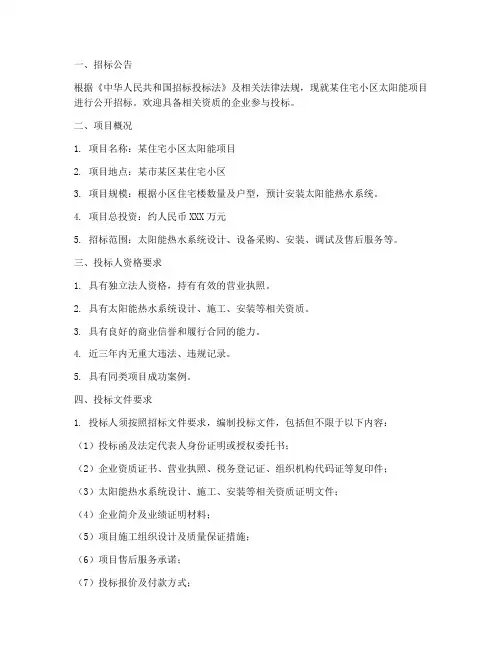 一、招标公告

根据《中华人民共和国招标投标法》及相关法律法规，现就某住宅小区太阳能项目进行公开招标。欢迎具备相关资质的企业参与投标。

二、项目概况

1. 项目名称：某住宅小区太阳能项目

2. 项目地点：某市某区某住宅小区

3. 项目规模：根据小区住宅楼数量及户型，预计安装太阳能热水系统。

4. 项目总投资：约人民币 XXX 万元

5. 招标范围：太阳能热水系统设计、设备采购、安装、调试及售后服务等。

三、投标人资格要求

1. 具有独立法人资格，持有有效的营业执照。

2. 具有太阳能热水系统设计、施工、安装等相关资质。

3. 具有良好的商业信誉和履行合同的能力。

4. 近三年内无重大违法、违规记录。

5. 具有同类项目成功案例。

四、投标文件要求

1. 投标人须按照招标文件要求，编制投标文件，包括但不限于以下内容：

（1）投标函及法定代表人身份证明或授权委托书；

（2）企业资质证书、营业执照、税务登记证、组织机构代码证等复印件；

（3）太阳能热水系统设计、施工、安装等相关资质证明文件；

（4）企业简介及业绩证明材料；

（5）项目施工组织设计及质量保证措施；

（6）项目售后服务承诺；

（7）投标报价及付款方式；